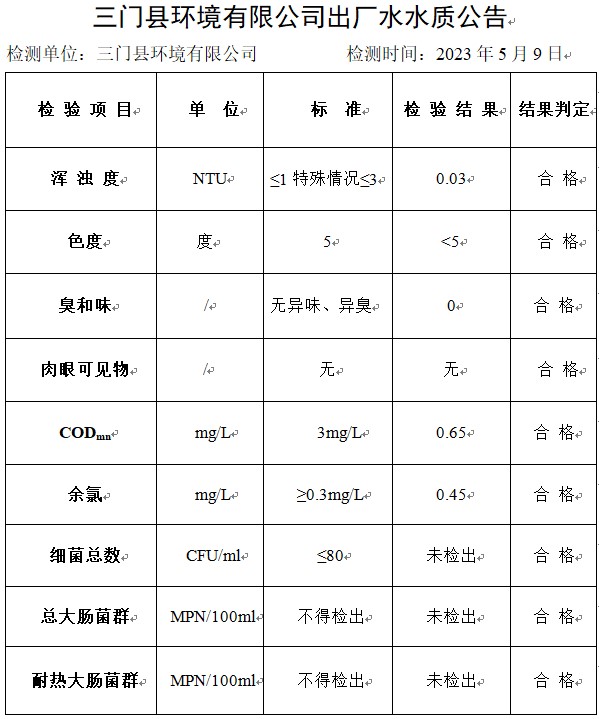 三门县环境有限公司出厂水水质公告

检测单位：三门县环境有限公司　　　　检测时间：2023 年 5 月 9 日

| 检 验 项 目 | 单 位 | 标 准 | 检 验 结 果 | 结果判定 |
|---|---|---|---|---|
| 浑 浊 度 | NTU | ≤1 特殊情况≤3 | 0.03 | 合 格 |
| 色度 | 度 | 5 | <5 | 合 格 |
| 臭和味 | / | 无异味、异臭 | 0 | 合 格 |
| 肉眼可见物 | / | 无 | 无 | 合 格 |
| $COD_{mn}$ | mg/L | 3mg/L | 0.65 | 合 格 |
| 余氯 | mg/L | ≥0.3mg/L | 0.45 | 合 格 |
| 细菌总数 | CFU/ml | ≤80 | 未检出 | 合 格 |
| 总大肠菌群 | MPN/100ml | 不得检出 | 未检出 | 合 格 |
| 耐热大肠菌群 | MPN/100ml | 不得检出 | 未检出 | 合 格 |